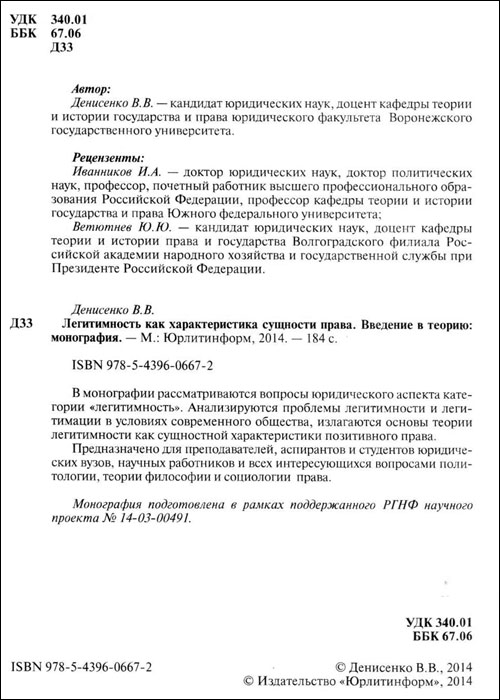 УДК 340.01
ББК 67.06
Д33

Автор:
Денисенко В.В. — кандидат юридических наук, доцент кафедры теории и истории государства и права юридического факультета Воронежского государственного университета.

Рецензенты:
Иванников И.А. — доктор юридических наук, доктор политических наук, профессор, почетный работник высшего профессионального образования Российской Федерации, профессор кафедры теории и истории государства и права Южного федерального университета;
Ветютнев Ю.Ю. — кандидат юридических наук, доцент кафедры теории и истории права и государства Волгоградского филиала Российской академии народного хозяйства и государственной службы при Президенте Российской Федерации.

Денисенко В.В.
Д33 Легитимность как характеристика сущности права. Введение в теорию: монография. — М.: Юрлитинформ, 2014. — 184 с.

ISBN 978-5-4396-0667-2

В монографии рассматриваются вопросы юридического аспекта категории «легитимность». Анализируются проблемы легитимности и легитимации в условиях современного общества, излагаются основы теории легитимности как сущностной характеристики позитивного права.

Предназначено для преподавателей, аспирантов и студентов юридических вузов, научных работников и всех интересующихся вопросами политологии, теории философии и социологии права.

Монография подготовлена в рамках поддержанного РГНФ научного проекта № 14-03-00491.

УДК 340.01
ББК 67.06

ISBN 978-5-4396-0667-2

© Денисенко В.В., 2014
© Издательство «Юрлитинформ», 2014